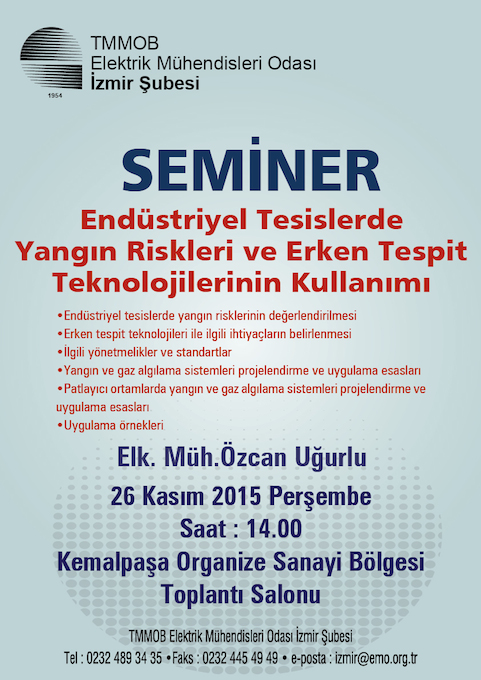 1954

TMMOB
Elektrik Mühendisleri Odası
İzmir Şubesi

SEMİNER

Endüstriyel Tesislerde Yangın Riskleri ve Erken Tespit Teknolojilerinin Kullanımı

•Endüstriyel tesislerde yangın risklerinin değerlendirilmesi
•Erken tespit teknolojileri ile ilgili ihtiyaçların belirlenmesi
•İlgili yönetmelikler ve standartlar
•Yangın ve gaz algılama sistemleri projelendirme ve uygulama esasları
•Patlayıcı ortamlarda yangın ve gaz algılama sistemleri projelendirme ve uygulama esasları
•Uygulama örnekleri

Elk. Müh.Özcan Uğurlu
26 Kasım 2015 Perşembe
Saat : 14.00
Kemalpaşa Organize Sanayi Bölgesi
Toplantı Salonu

TMMOB Elektrik Mühendisleri Odası İzmir Şubesi
Tel : 0232 489 34 35 •Faks : 0232 445 49 49 • e-posta : izmir@emo.org.tr